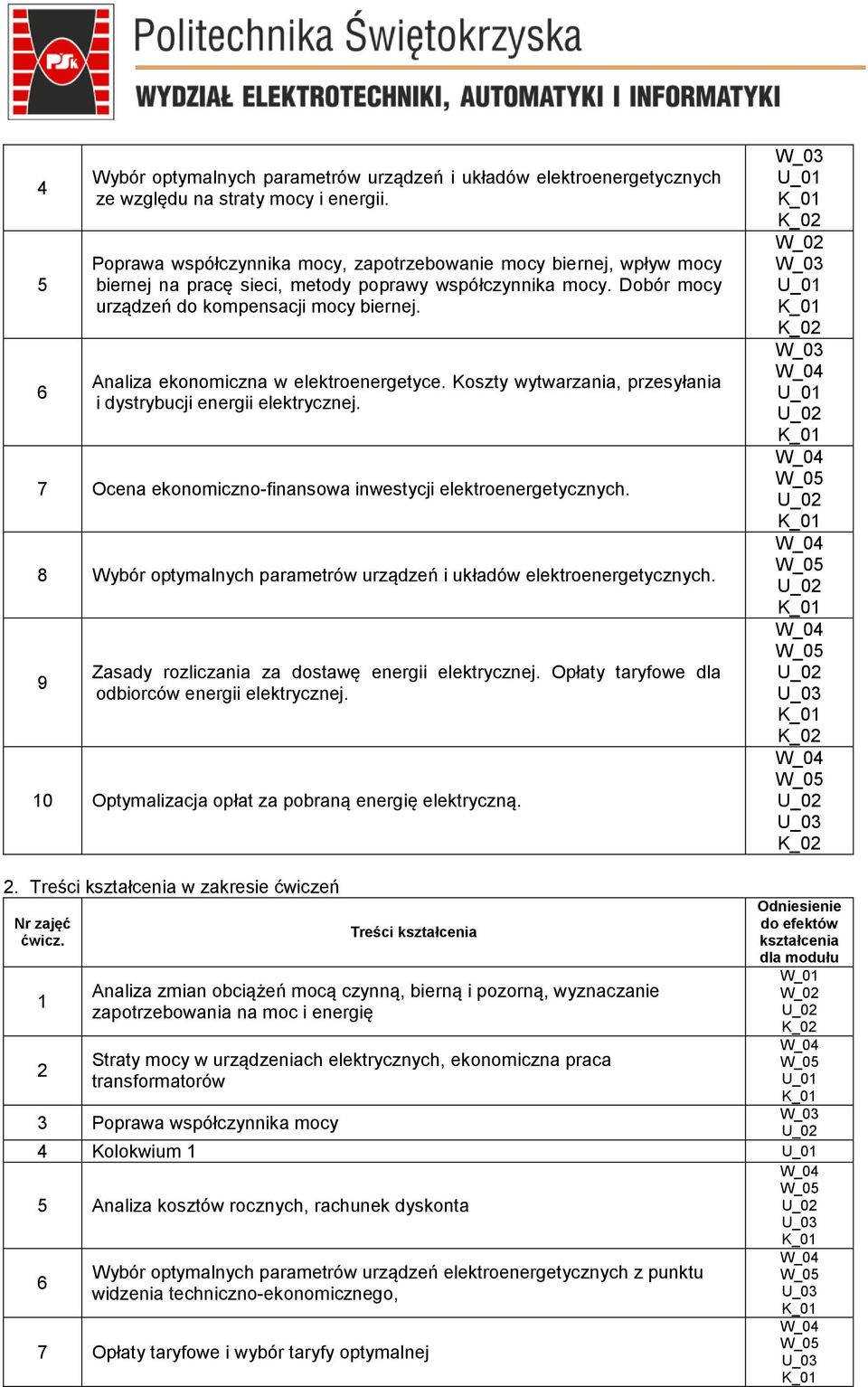 PSk Politechnika Świętokrzyska
WYDZIAŁ ELEKTROTECHNIKI, AUTOMATYKI I INFORMATYKI

| | | |
|---|---|---|
| 4 | Wybór optymalnych parametrów urządzeń i układów elektroenergetycznych ze względu na straty mocy i energii. | W_03 U_01 K_01 K_02 |
| 5 | Poprawa współczynnika mocy, zapotrzebowanie mocy biernej, wpływ mocy biernej na pracę sieci, metody poprawy współczynnika mocy. Dobór mocy urządzeń do kompensacji mocy biernej. | W_02 W_03 U_01 K_01 K_02 |
| 6 | Analiza ekonomiczna w elektroenergetyce. Koszty wytwarzania, przesyłania i dystrybucji energii elektrycznej. | W_03 W_04 U_01 U_02 K_01 |
| 7 | Ocena ekonomiczno-finansowa inwestycji elektroenergetycznych. | W_04 W_05 U_02 K_01 |
| 8 | Wybór optymalnych parametrów urządzeń i układów elektroenergetycznych. | W_04 W_05 U_02 K_01 |
| 9 | Zasady rozliczania za dostawę energii elektrycznej. Opłaty taryfowe dla odbiorców energii elektrycznej. | W_04 W_05 U_02 U_03 K_01 K_02 |
| 10 | Optymalizacja opłat za pobraną energię elektryczną. | W_04 W_05 U_02 U_03 K_02 |

2. Treści kształcenia w zakresie ćwiczeń

| Nr zajęć ćwicz. | Treści kształcenia | Odniesienie do efektów kształcenia dla modułu |
|---|---|---|
| 1 | Analiza zmian obciążeń mocą czynną, bierną i pozorną, wyznaczanie zapotrzebowania na moc i energię | W_01 W_02 U_02 K_02 |
| 2 | Straty mocy w urządzeniach elektrycznych, ekonomiczna praca transformatorów | W_04 W_05 U_01 K_01 |
| 3 | Poprawa współczynnika mocy | W_03 U_02 |
| 4 | Kolokwium 1 | U_01 |
| 5 | Analiza kosztów rocznych, rachunek dyskonta | W_04 W_05 U_02 U_03 K_01 |
| 6 | Wybór optymalnych parametrów urządzeń elektroenergetycznych z punktu widzenia techniczno-ekonomicznego, | W_04 W_05 U_03 K_01 |
| 7 | Opłaty taryfowe i wybór taryfy optymalnej | W_04 W_05 U_03 K_01 |